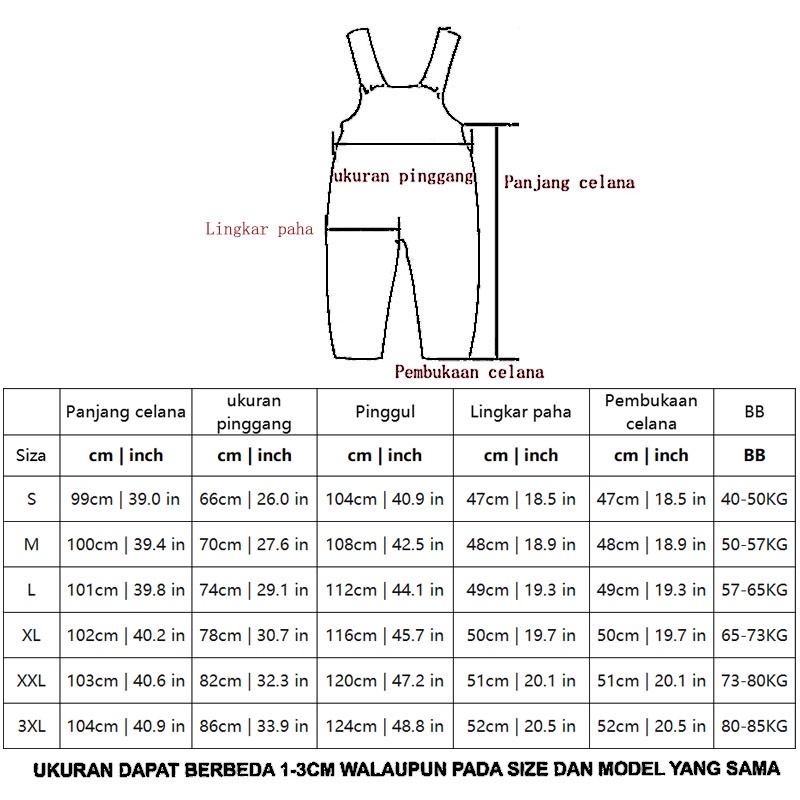 ukuran pinggang

Panjang celana

Lingkar paha

Pembukaan celana

| | Panjang celana | ukuran pinggang | Pinggul | Lingkar paha | Pembukaan celana | BB |
|---|---|---|---|---|---|---|
| Siza | cm \| inch | cm \| inch | cm \| inch | cm \| inch | cm \| inch | BB |
| S | 99cm \| 39.0 in | 66cm \| 26.0 in | 104cm \| 40.9 in | 47cm \| 18.5 in | 47cm \| 18.5 in | 40-50KG |
| M | 100cm \| 39.4 in | 70cm \| 27.6 in | 108cm \| 42.5 in | 48cm \| 18.9 in | 48cm \| 18.9 in | 50-57KG |
| L | 101cm \| 39.8 in | 74cm \| 29.1 in | 112cm \| 44.1 in | 49cm \| 19.3 in | 49cm \| 19.3 in | 57-65KG |
| XL | 102cm \| 40.2 in | 78cm \| 30.7 in | 116cm \| 45.7 in | 50cm \| 19.7 in | 50cm \| 19.7 in | 65-73KG |
| XXL | 103cm \| 40.6 in | 82cm \| 32.3 in | 120cm \| 47.2 in | 51cm \| 20.1 in | 51cm \| 20.1 in | 73-80KG |
| 3XL | 104cm \| 40.9 in | 86cm \| 33.9 in | 124cm \| 48.8 in | 52cm \| 20.5 in | 52cm \| 20.5 in | 80-85KG |

UKURAN DAPAT BERBEDA 1-3CM WALAUPUN PADA SIZE DAN MODEL YANG SAMA